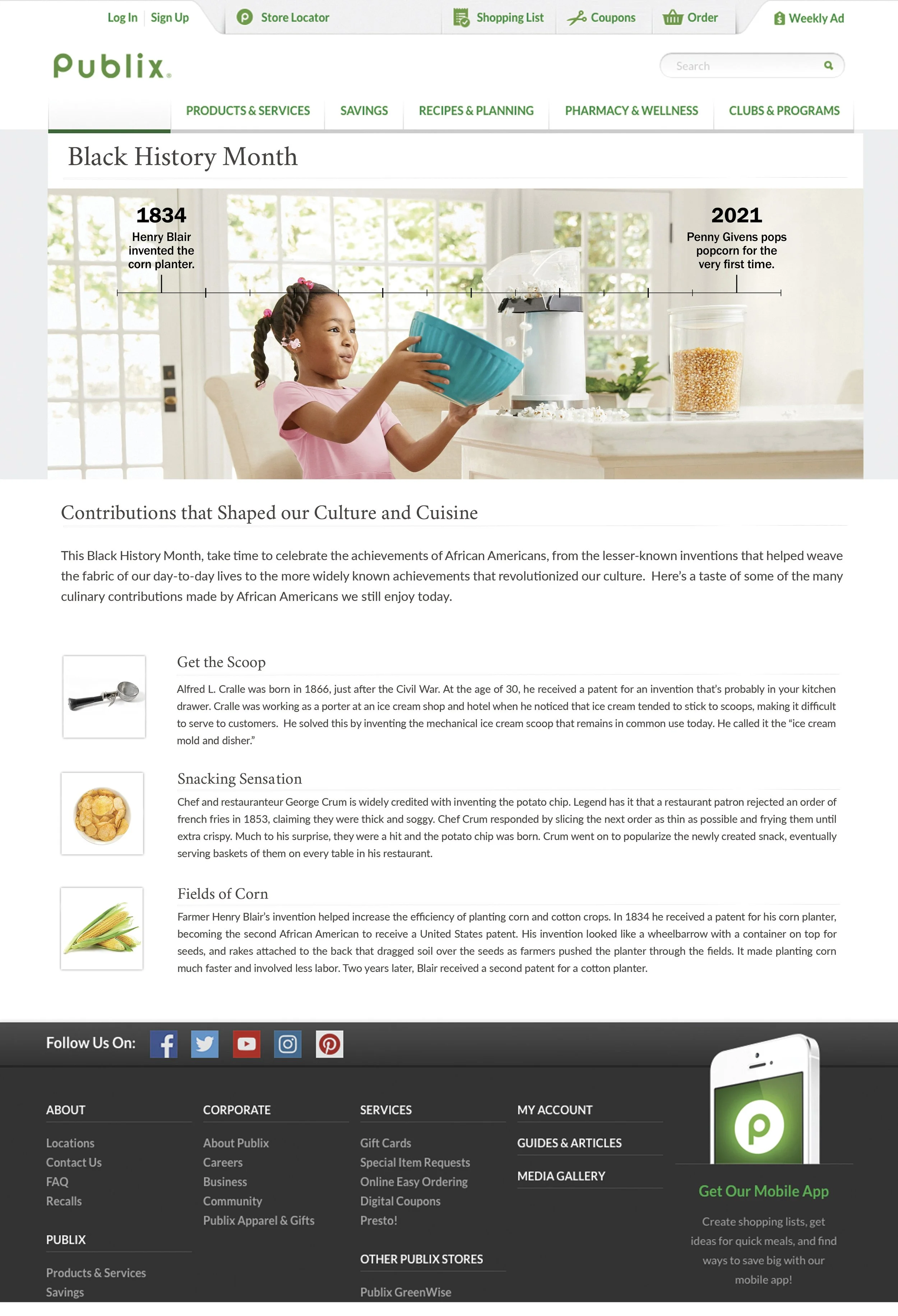 Log In | Sign Up
Store Locator
Shopping List
Coupons
Order
Weekly Ad

Publix.

Search

PRODUCTS & SERVICES
SAVINGS
RECIPES & PLANNING
PHARMACY & WELLNESS
CLUBS & PROGRAMS

Black History Month

1834
Henry Blair invented the corn planter.

2021
Penny Givens pops popcorn for the very first time.

Contributions that Shaped our Culture and Cuisine

This Black History Month, take time to celebrate the achievements of African Americans, from the lesser-known inventions that helped weave the fabric of our day-to-day lives to the more widely known achievements that revolutionized our culture. Here's a taste of some of the many culinary contributions made by African Americans we still enjoy today.

Get the Scoop

Alfred L. Cralle was born in 1866, just after the Civil War. At the age of 30, he received a patent for an invention that's probably in your kitchen drawer. Cralle was working as a porter at an ice cream shop and hotel when he noticed that ice cream tended to stick to scoops, making it difficult to serve to customers. He solved this by inventing the mechanical ice cream scoop that remains in common use today. He called it the "ice cream mold and disher."

Snacking Sensation

Chef and restauranteur George Crum is widely credited with inventing the potato chip. Legend has it that a restaurant patron rejected an order of french fries in 1853, claiming they were thick and soggy. Chef Crum responded by slicing the next order as thin as possible and frying them until extra crispy. Much to his surprise, they were a hit and the potato chip was born. Crum went on to popularize the newly created snack, eventually serving baskets of them on every table in his restaurant.

Fields of Corn

Farmer Henry Blair's invention helped increase the efficiency of planting corn and cotton crops. In 1834 he received a patent for his corn planter, becoming the second African American to receive a United States patent. His invention looked like a wheelbarrow with a container on top for seeds, and rakes attached to the back that dragged soil over the seeds as farmers pushed the planter through the fields. It made planting corn much faster and involved less labor. Two years later, Blair received a second patent for a cotton planter.

Follow Us On:

ABOUT
Locations
Contact Us
FAQ
Recalls

PUBLIX
Products & Services
Savings

CORPORATE
About Publix
Careers
Business
Community
Publix Apparel & Gifts

SERVICES
Gift Cards
Special Item Requests
Online Easy Ordering
Digital Coupons
Presto!

OTHER PUBLIX STORES
Publix GreenWise

MY ACCOUNT
GUIDES & ARTICLES
MEDIA GALLERY

Get Our Mobile App

Create shopping lists, get ideas for quick meals, and find ways to save big with our mobile app!